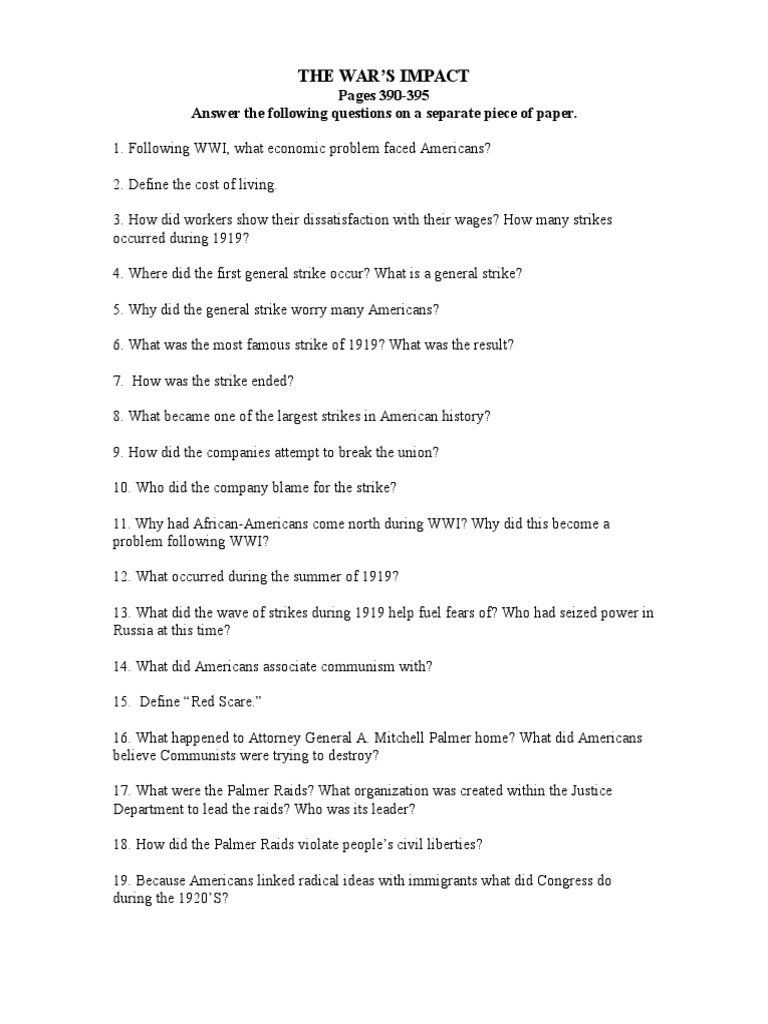 THE WAR'S IMPACT
Pages 390-395
Answer the following questions on a separate piece of paper.

1. Following WWI, what economic problem faced Americans?

2. Define the cost of living.

3. How did workers show their dissatisfaction with their wages? How many strikes occurred during 1919?

4. Where did the first general strike occur? What is a general strike?

5. Why did the general strike worry many Americans?

6. What was the most famous strike of 1919? What was the result?

7. How was the strike ended?

8. What became one of the largest strikes in American history?

9. How did the companies attempt to break the union?

10. Who did the company blame for the strike?

11. Why had African-Americans come north during WWI? Why did this become a problem following WWI?

12. What occurred during the summer of 1919?

13. What did the wave of strikes during 1919 help fuel fears of? Who had seized power in Russia at this time?

14. What did Americans associate communism with?

15. Define "Red Scare."

16. What happened to Attorney General A. Mitchell Palmer home? What did Americans believe Communists were trying to destroy?

17. What were the Palmer Raids? What organization was created within the Justice Department to lead the raids? Who was its leader?

18. How did the Palmer Raids violate people's civil liberties?

19. Because Americans linked radical ideas with immigrants what did Congress do during the 1920'S?